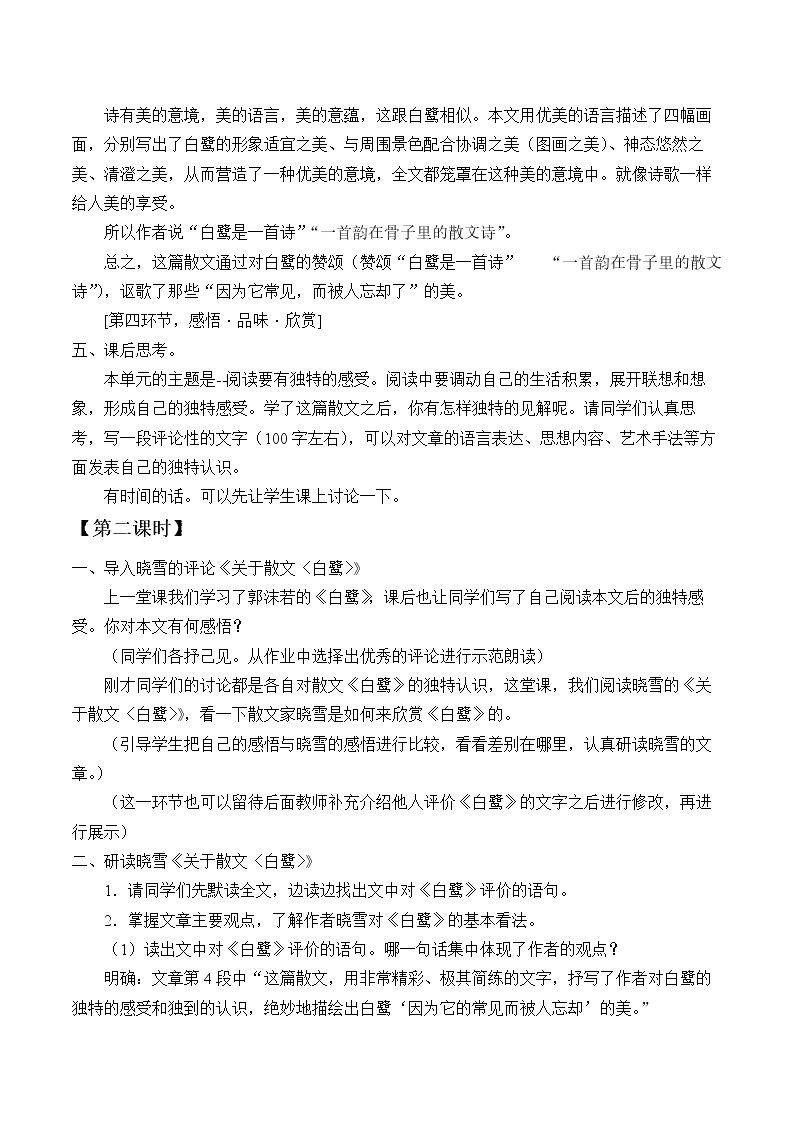 诗有美的意境，美的语言，美的意蕴，这跟白鹭相似。本文用优美的语言描述了四幅画面，分别写出了白鹭的形象适宜之美、与周围景色配合协调之美（图画之美）、神态悠然之美、清澄之美，从而营造了一种优美的意境，全文都笼罩在这种美的意境中。就像诗歌一样给人美的享受。

所以作者说“白鹭是一首诗”“一首韵在骨子里的散文诗”。

总之，这篇散文通过对白鹭的赞颂（赞颂“白鹭是一首诗” “一首韵在骨子里的散文诗”），讴歌了那些“因为它常见，而被人忘却了”的美。

[第四环节，感悟·品味·欣赏]

五、课后思考。

本单元的主题是--阅读要有独特的感受。阅读中要调动自己的生活积累，展开联想和想象，形成自己的独特感受。学了这篇散文之后，你有怎样独特的见解呢。请同学们认真思考，写一段评论性的文字（100字左右），可以对文章的语言表达、思想内容、艺术手法等方面发表自己的独特认识。

有时间的话。可以先让学生课上讨论一下。

【第二课时】

一、导入晓雪的评论《关于散文〈白鹭〉》

上一堂课我们学习了郭沫若的《白鹭》，课后也让同学们写了自己阅读本文后的独特感受。你对本文有何感悟？

（同学们各抒己见。从作业中选择出优秀的评论进行示范朗读）

刚才同学们的讨论都是各自对散文《白鹭》的独特认识，这堂课，我们阅读晓雪的《关于散文〈白鹭〉》，看一下散文家晓雪是如何来欣赏《白鹭》的。

（引导学生把自己的感悟与晓雪的感悟进行比较，看看差别在哪里，认真研读晓雪的文章。）

（这一环节也可以留待后面教师补充介绍他人评价《白鹭》的文字之后进行修改，再进行展示）

二、研读晓雪《关于散文〈白鹭〉》

1．请同学们先默读全文，边读边找出文中对《白鹭》评价的语句。

2．掌握文章主要观点，了解作者晓雪对《白鹭》的基本看法。

（1）读出文中对《白鹭》评价的语句。哪一句话集中体现了作者的观点？

明确：文章第4段中“这篇散文，用非常精彩、极其简练的文字，抒写了作者对白鹭的独特的感受和独到的认识，绝妙地描绘出白鹭‘因为它的常见而被人忘却’的美。”